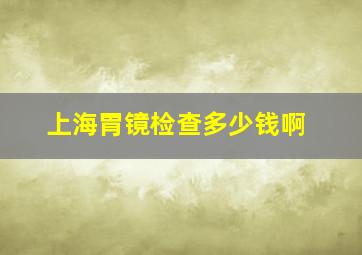 上海胃镜检查多少钱啊